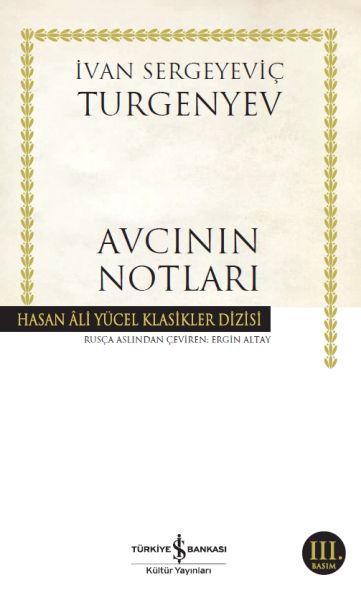 İVAN SERGEYEVİÇ
TURGENYEV

AVCININ
NOTLARI

HASAN ÂLİ YÜCEL KLASİKLER DİZİSİ

RUSÇA ASLINDAN ÇEVİREN: ERGİN ALTAY

TÜRKİYE İŞ BANKASI
Kültür Yayınları

III.
BASIM